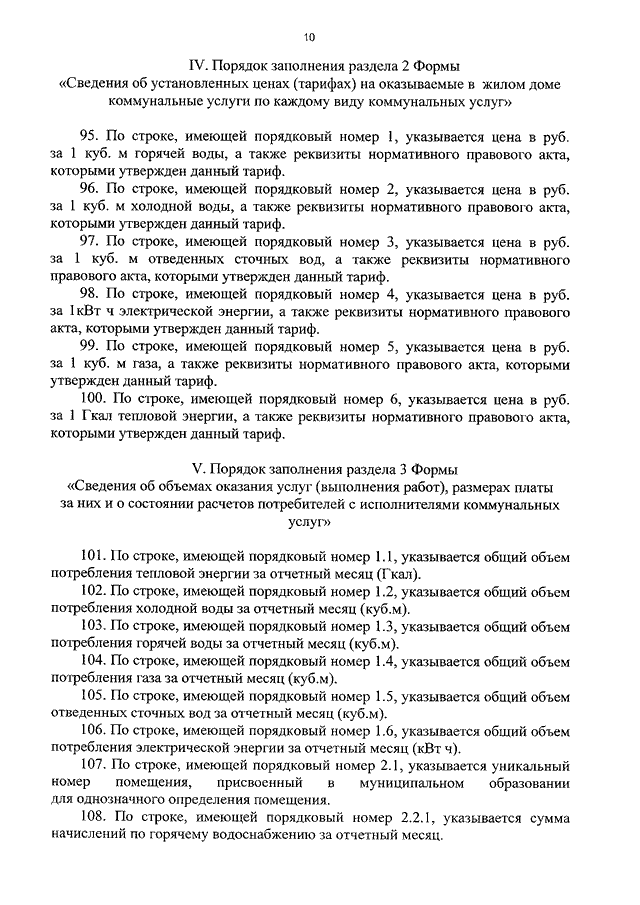 10

IV. Порядок заполнения раздела 2 Формы
«Сведения об установленных ценах (тарифах) на оказываемые в жилом доме коммунальные услуги по каждому виду коммунальных услуг»

95. По строке, имеющей порядковый номер 1, указывается цена в руб. за 1 куб. м горячей воды, а также реквизиты нормативного правового акта, которыми утвержден данный тариф.

96. По строке, имеющей порядковый номер 2, указывается цена в руб. за 1 куб. м холодной воды, а также реквизиты нормативного правового акта, которыми утвержден данный тариф.

97. По строке, имеющей порядковый номер 3, указывается цена в руб. за 1 куб. м отведенных сточных вод, а также реквизиты нормативного правового акта, которыми утвержден данный тариф.

98. По строке, имеющей порядковый номер 4, указывается цена в руб. за 1кВт ч электрической энергии, а также реквизиты нормативного правового акта, которыми утвержден данный тариф.

99. По строке, имеющей порядковый номер 5, указывается цена в руб. за 1 куб. м газа, а также реквизиты нормативного правового акта, которыми утвержден данный тариф.

100. По строке, имеющей порядковый номер 6, указывается цена в руб. за 1 Гкал тепловой энергии, а также реквизиты нормативного правового акта, которыми утвержден данный тариф.

V. Порядок заполнения раздела 3 Формы
«Сведения об объемах оказания услуг (выполнения работ), размерах платы за них и о состоянии расчетов потребителей с исполнителями коммунальных услуг»

101. По строке, имеющей порядковый номер 1.1, указывается общий объем потребления тепловой энергии за отчетный месяц (Гкал).

102. По строке, имеющей порядковый номер 1.2, указывается общий объем потребления холодной воды за отчетный месяц (куб.м).

103. По строке, имеющей порядковый номер 1.3, указывается общий объем потребления горячей воды за отчетный месяц (куб.м).

104. По строке, имеющей порядковый номер 1.4, указывается общий объем потребления газа за отчетный месяц (куб.м).

105. По строке, имеющей порядковый номер 1.5, указывается общий объем отведенных сточных вод за отчетный месяц (куб.м).

106. По строке, имеющей порядковый номер 1.6, указывается общий объем потребления электрической энергии за отчетный месяц (кВт ч).

107. По строке, имеющей порядковый номер 2.1, указывается уникальный номер помещения, присвоенный в муниципальном образовании для однозначного определения помещения.

108. По строке, имеющей порядковый номер 2.2.1, указывается сумма начислений по горячему водоснабжению за отчетный месяц.